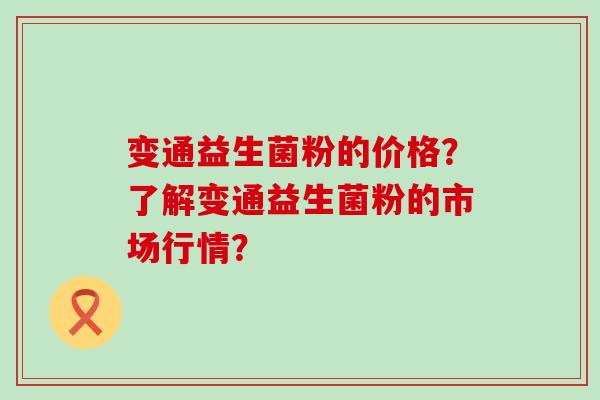 变通益生菌粉的价格?了解变通益生菌粉的市场行情?